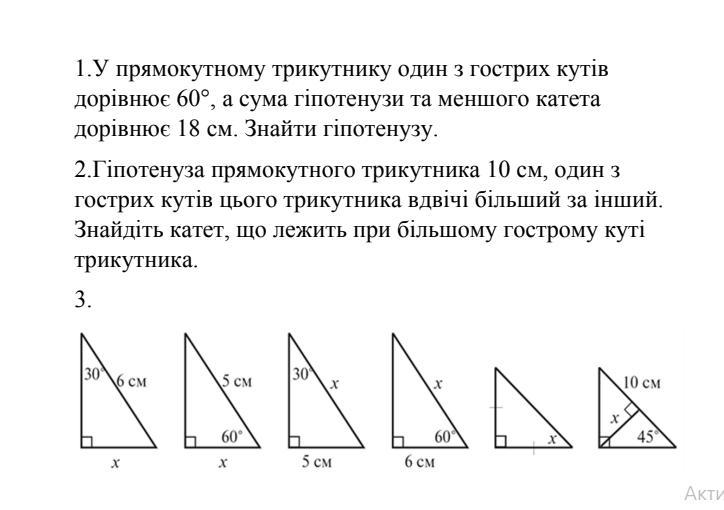 1.У прямокутному трикутнику один з гострих кутів дорівнює 60°, а сума гіпотенузи та меншого катета дорівнює 18 см. Знайти гіпотенузу.

2.Гіпотенуза прямокутного трикутника 10 см, один з гострих кутів цього трикутника вдвічі більший за інший. Знайдіть катет, що лежить при більшому гострому куті трикутника.

3.

30° 6 см $x$

5 см 60° $x$

30° $x$ 5 см

$x$ 60° 6 см

$x$

10 см $x$ 45°

Акти